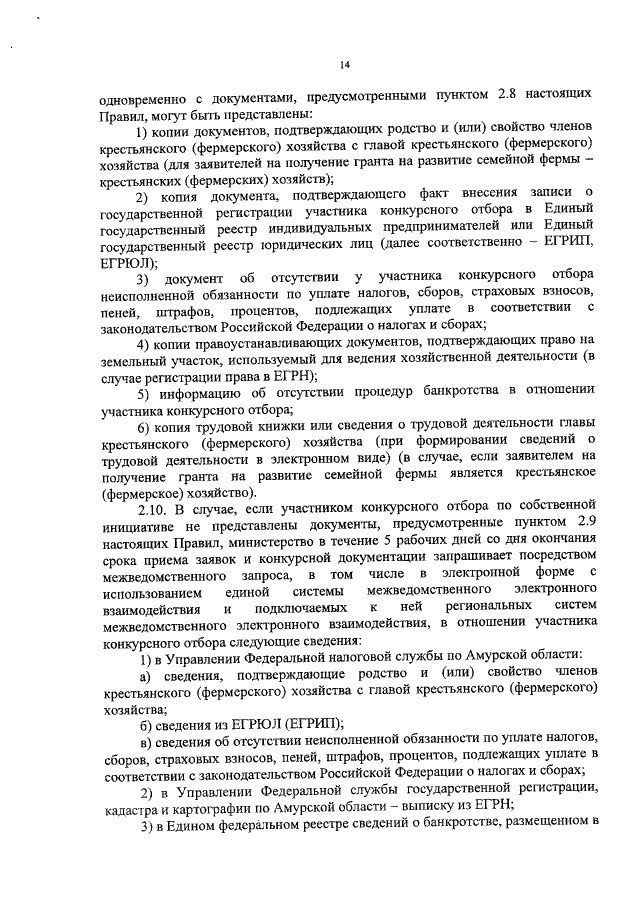 14

одновременно с документами, предусмотренными пунктом 2.8 настоящих Правил, могут быть представлены:

1) копии документов, подтверждающих родство и (или) свойство членов крестьянского (фермерского) хозяйства с главой крестьянского (фермерского) хозяйства (для заявителей на получение гранта на развитие семейной фермы – крестьянских (фермерских) хозяйств);

2) копия документа, подтверждающего факт внесения записи о государственной регистрации участника конкурсного отбора в Единый государственный реестр индивидуальных предпринимателей или Единый государственный реестр юридических лиц (далее соответственно – ЕГРИП, ЕГРЮЛ);

3) документ об отсутствии у участника конкурсного отбора неисполненной обязанности по уплате налогов, сборов, страховых взносов, пеней, штрафов, процентов, подлежащих уплате в соответствии с законодательством Российской Федерации о налогах и сборах;

4) копии правоустанавливающих документов, подтверждающих право на земельный участок, используемый для ведения хозяйственной деятельности (в случае регистрации права в ЕГРН);

5) информацию об отсутствии процедур банкротства в отношении участника конкурсного отбора;

6) копия трудовой книжки или сведения о трудовой деятельности главы крестьянского (фермерского) хозяйства (при формировании сведений о трудовой деятельности в электронном виде) (в случае, если заявителем на получение гранта на развитие семейной фермы является крестьянское (фермерское) хозяйство).

2.10. В случае, если участником конкурсного отбора по собственной инициативе не представлены документы, предусмотренные пунктом 2.9 настоящих Правил, министерство в течение 5 рабочих дней со дня окончания срока приема заявок и конкурсной документации запрашивает посредством межведомственного запроса, в том числе в электронной форме с использованием единой системы межведомственного электронного взаимодействия и подключаемых к ней региональных систем межведомственного электронного взаимодействия, в отношении участника конкурсного отбора следующие сведения:

1) в Управлении Федеральной налоговой службы по Амурской области:

а) сведения, подтверждающие родство и (или) свойство членов крестьянского (фермерского) хозяйства с главой крестьянского (фермерского) хозяйства;

б) сведения из ЕГРЮЛ (ЕГРИП);

в) сведения об отсутствии неисполненной обязанности по уплате налогов, сборов, страховых взносов, пеней, штрафов, процентов, подлежащих уплате в соответствии с законодательством Российской Федерации о налогах и сборах;

2) в Управлении Федеральной службы государственной регистрации, кадастра и картографии по Амурской области – выписку из ЕГРН;

3) в Едином федеральном реестре сведений о банкротстве, размещенном в